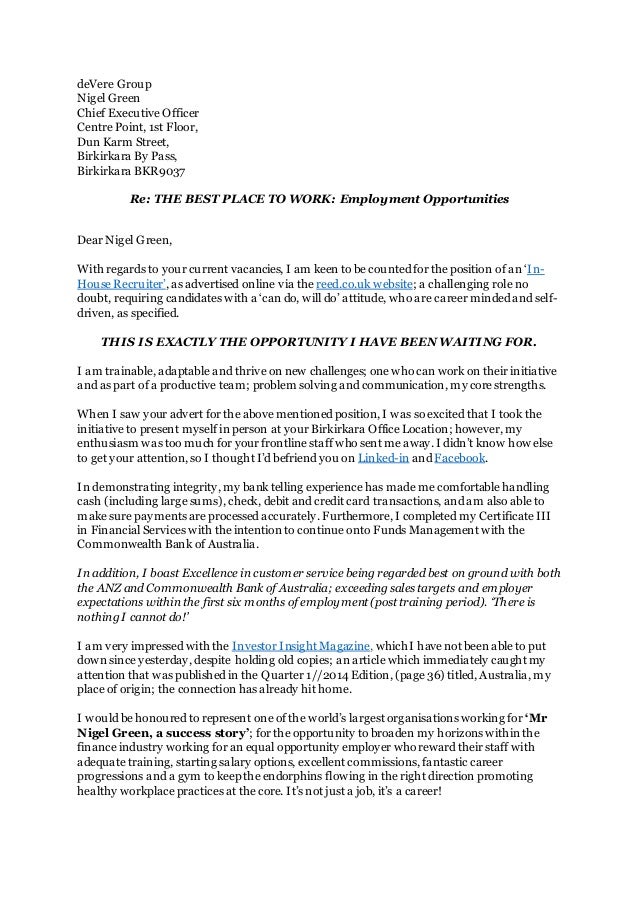 deVere Group
Nigel Green
Chief Executive Officer
Centre Point, 1st Floor,
Dun Karm Street,
Birkirkara By Pass,
Birkirkara BKR9037

Re: THE BEST PLACE TO WORK: Employment Opportunities

Dear Nigel Green,

With regards to your current vacancies, I am keen to be counted for the position of an 'In-House Recruiter', as advertised online via the reed.co.uk website; a challenging role no doubt, requiring candidates with a 'can do, will do' attitude, who are career minded and self-driven, as specified.

THIS IS EXACTLY THE OPPORTUNITY I HAVE BEEN WAITING FOR.

I am trainable, adaptable and thrive on new challenges; one who can work on their initiative and as part of a productive team; problem solving and communication, my core strengths.

When I saw your advert for the above mentioned position, I was so excited that I took the initiative to present myself in person at your Birkirkara Office Location; however, my enthusiasm was too much for your frontline staff who sent me away. I didn't know how else to get your attention, so I thought I'd befriend you on Linked-in and Facebook.

In demonstrating integrity, my bank telling experience has made me comfortable handling cash (including large sums), check, debit and credit card transactions, and am also able to make sure payments are processed accurately. Furthermore, I completed my Certificate III in Financial Services with the intention to continue onto Funds Management with the Commonwealth Bank of Australia.

In addition, I boast Excellence in customer service being regarded best on ground with both the ANZ and Commonwealth Bank of Australia; exceeding sales targets and employer expectations within the first six months of employment (post training period). 'There is nothing I cannot do!'

I am very impressed with the Investor Insight Magazine, which I have not been able to put down since yesterday, despite holding old copies; an article which immediately caught my attention that was published in the Quarter 1//2014 Edition, (page 36) titled, Australia, my place of origin; the connection has already hit home.

I would be honoured to represent one of the world's largest organisations working for 'Mr Nigel Green, a success story'; for the opportunity to broaden my horizons within the finance industry working for an equal opportunity employer who reward their staff with adequate training, starting salary options, excellent commissions, fantastic career progressions and a gym to keep the endorphins flowing in the right direction promoting healthy workplace practices at the core. It's not just a job, it's a career!